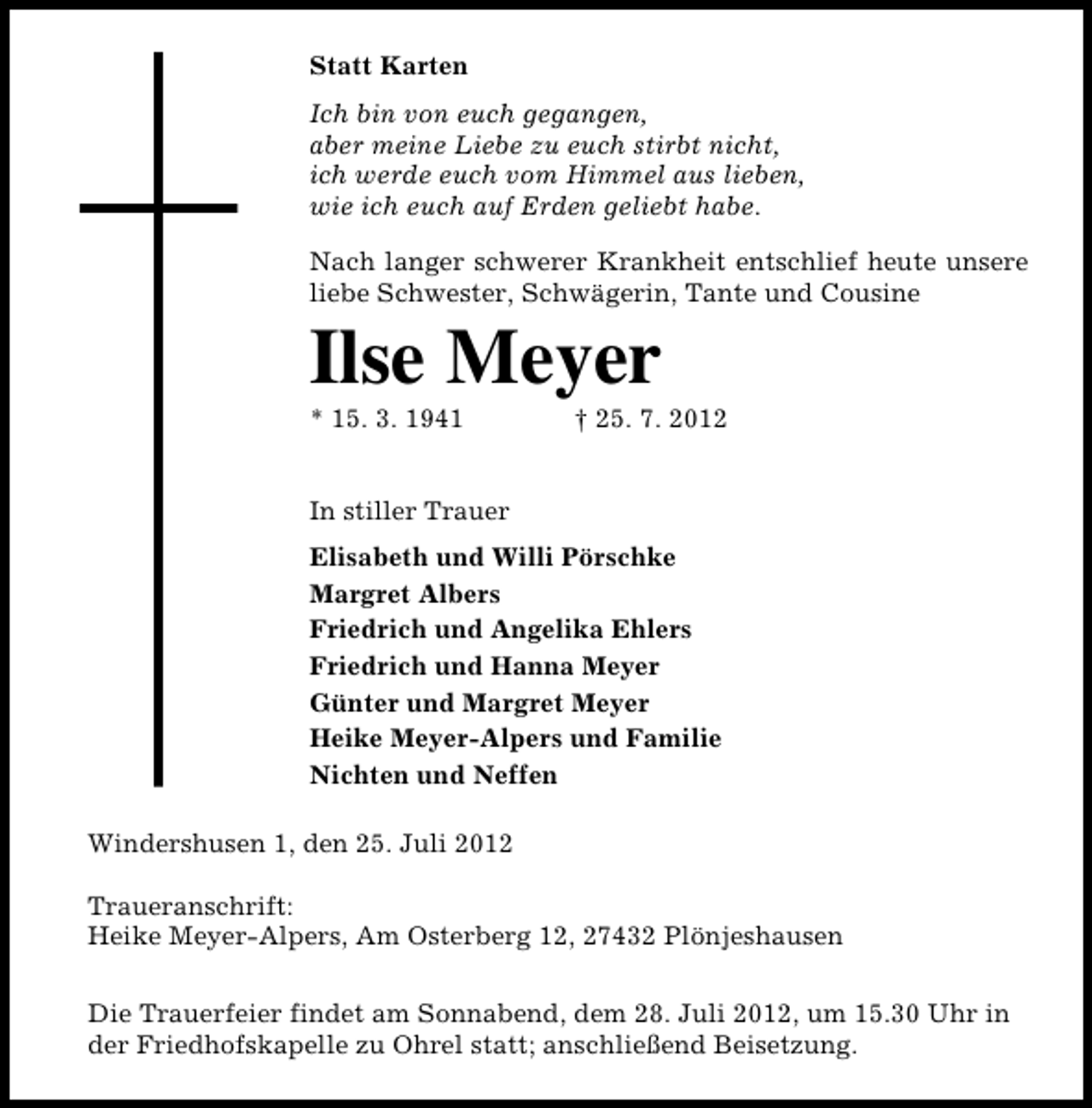 Statt Karten

Ich bin von euch gegangen,
aber meine Liebe zu euch stirbt nicht,
ich werde euch vom Himmel aus lieben,
wie ich euch auf Erden geliebt habe.

Nach langer schwerer Krankheit entschlief heute unsere liebe Schwester, Schwägerin, Tante und Cousine

Ilse Meyer

* 15. 3. 1941 † 25. 7. 2012

In stiller Trauer

Elisabeth und Willi Pörschke
Margret Albers
Friedrich und Angelika Ehlers
Friedrich und Hanna Meyer
Günter und Margret Meyer
Heike Meyer-Alpers und Familie
Nichten und Neffen

Windershusen 1, den 25. Juli 2012

Traueranschrift:
Heike Meyer-Alpers, Am Osterberg 12, 27432 Plönjeshausen

Die Trauerfeier findet am Sonnabend, dem 28. Juli 2012, um 15.30 Uhr in der Friedhofskapelle zu Ohrel statt; anschließend Beisetzung.